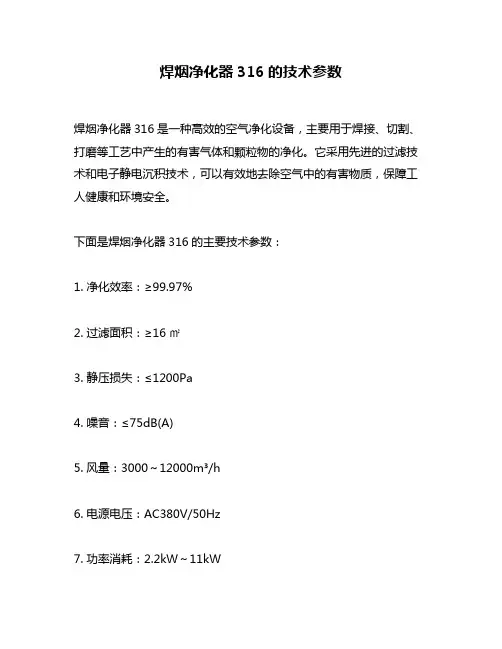 焊烟净化器 316 的技术参数

焊烟净化器 316 是一种高效的空气净化设备，主要用于焊接、切割、打磨等工艺中产生的有害气体和颗粒物的净化。它采用先进的过滤技术和电子静电沉积技术，可以有效地去除空气中的有害物质，保障工人健康和环境安全。

下面是焊烟净化器 316 的主要技术参数：

1. 净化效率：≥99.97%

2. 过滤面积：≥16 ㎡

3. 静压损失：≤1200Pa

4. 噪音：≤75dB(A)

5. 风量：3000～12000m³/h

6. 电源电压：AC380V/50Hz

7. 功率消耗：2.2kW～11kW